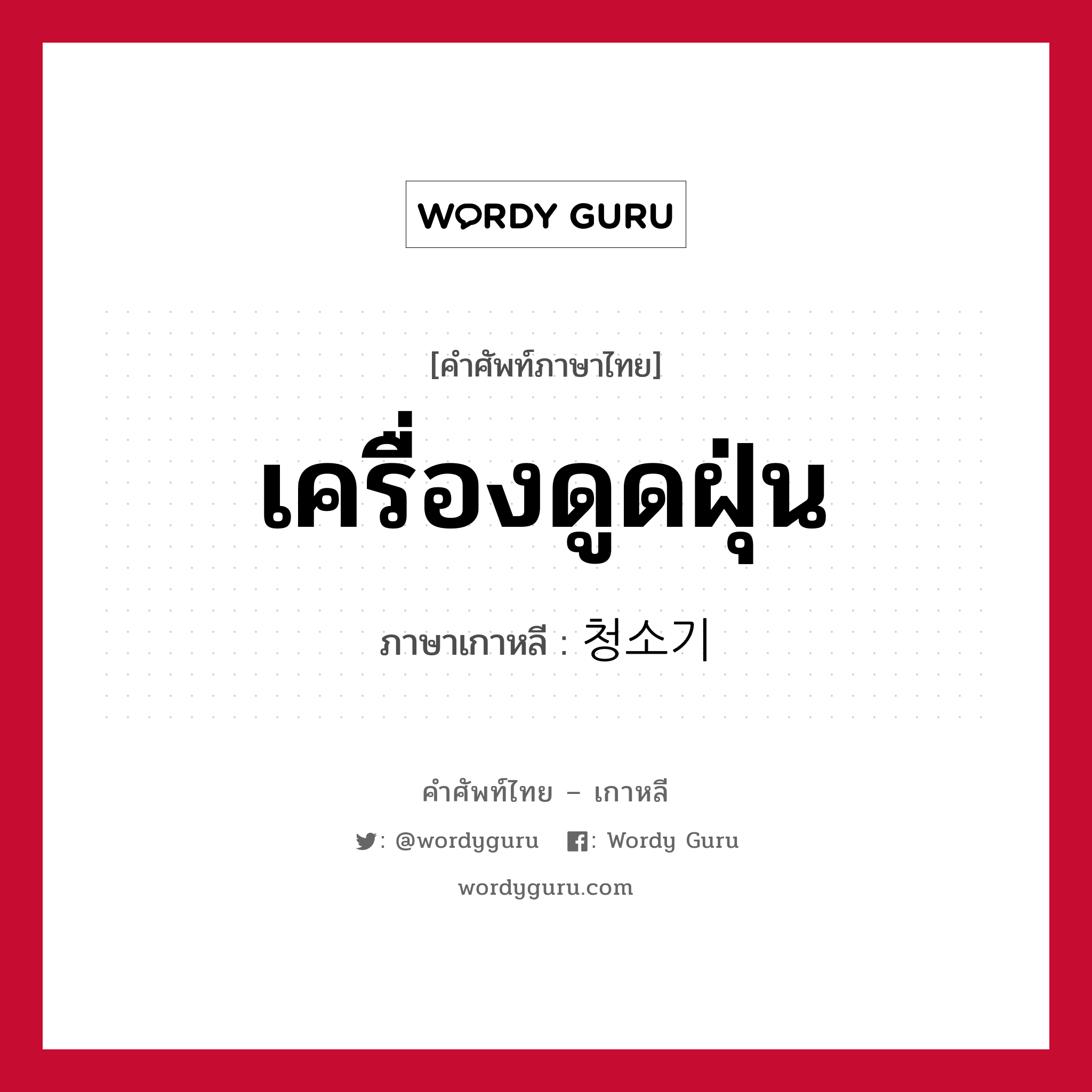 WORDY GURU

[คำศัพท์ภาษาไทย]

เครื่องดูดฝุ่น

ภาษาเกาหลี : 청소기

คำศัพท์ไทย – เกาหลี

: @wordyguru : Wordy Guru

wordyguru.com